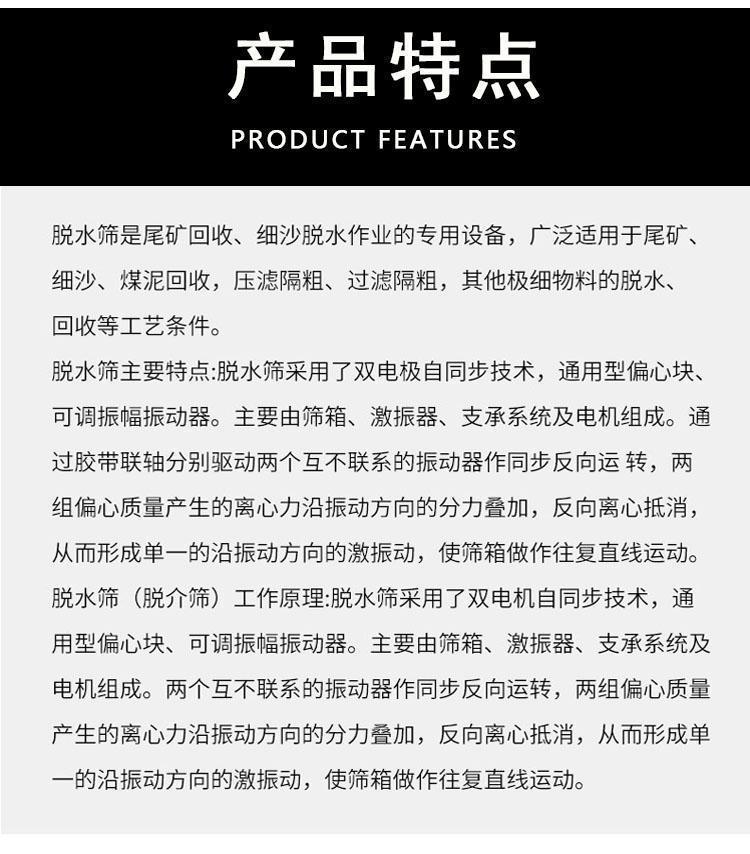 产品特点

PRODUCT FEATURES

脱水筛是尾矿回收、细沙脱水作业的专用设备，广泛适用于尾矿、细沙、煤泥回收，压滤隔粗、过滤隔粗，其他极细物料的脱水、回收等工艺条件。

脱水筛主要特点:脱水筛采用了双电极自同步技术，通用型偏心块、可调振幅振动器。主要由筛箱、激振器、支承系统及电机组成。通过胶带联轴分别驱动两个互不联系的振动器作同步反向运 转，两组偏心质量产生的离心力沿振动方向的分力叠加，反向离心抵消，从而形成单一的沿振动方向的激振动，使筛箱做作往复直线运动。

脱水筛（脱介筛）工作原理:脱水筛采用了双电机自同步技术，通用型偏心块、可调振幅振动器。主要由筛箱、激振器、支承系统及电机组成。两个互不联系的振动器作同步反向运转，两组偏心质量产生的离心力沿振动方向的分力叠加，反向离心抵消，从而形成单一的沿振动方向的激振动，使筛箱做作往复直线运动。